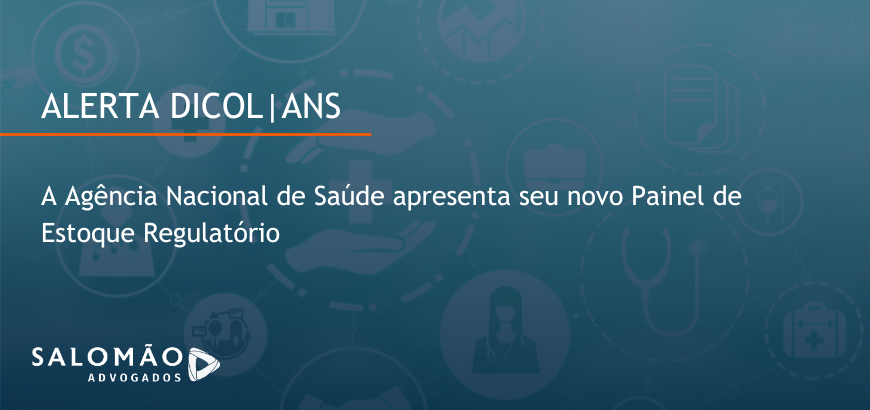 ALERTA DICOL|ANS

A Agência Nacional de Saúde apresenta seu novo Painel de Estoque Regulatório

SALOMÃO
ADVOGADOS